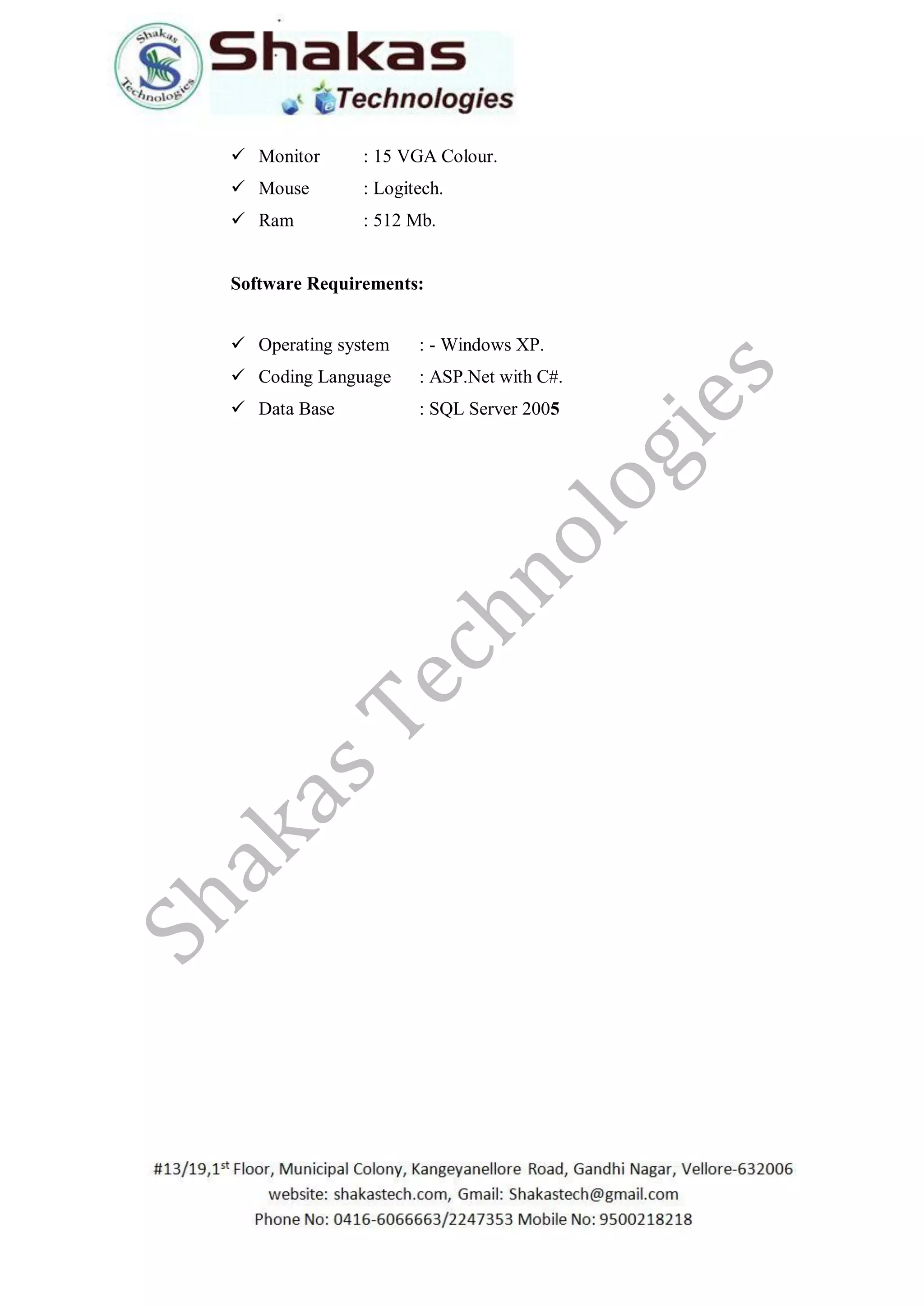 Shakas Technologies

Shakas
Technologies

✓ Monitor : 15 VGA Colour.
✓ Mouse : Logitech.
✓ Ram : 512 Mb.

**Software Requirements:**

✓ Operating system : - Windows XP.
✓ Coding Language : ASP.Net with C#.
✓ Data Base : SQL Server 2005

Shakas Technologies

#13/19,1$^{st}$ Floor, Municipal Colony, Kangeyanellore Road, Gandhi Nagar, Vellore-632006
website: shakastech.com, Gmail: Shakastech@gmail.com
Phone No: 0416-6066663/2247353 Mobile No: 9500218218